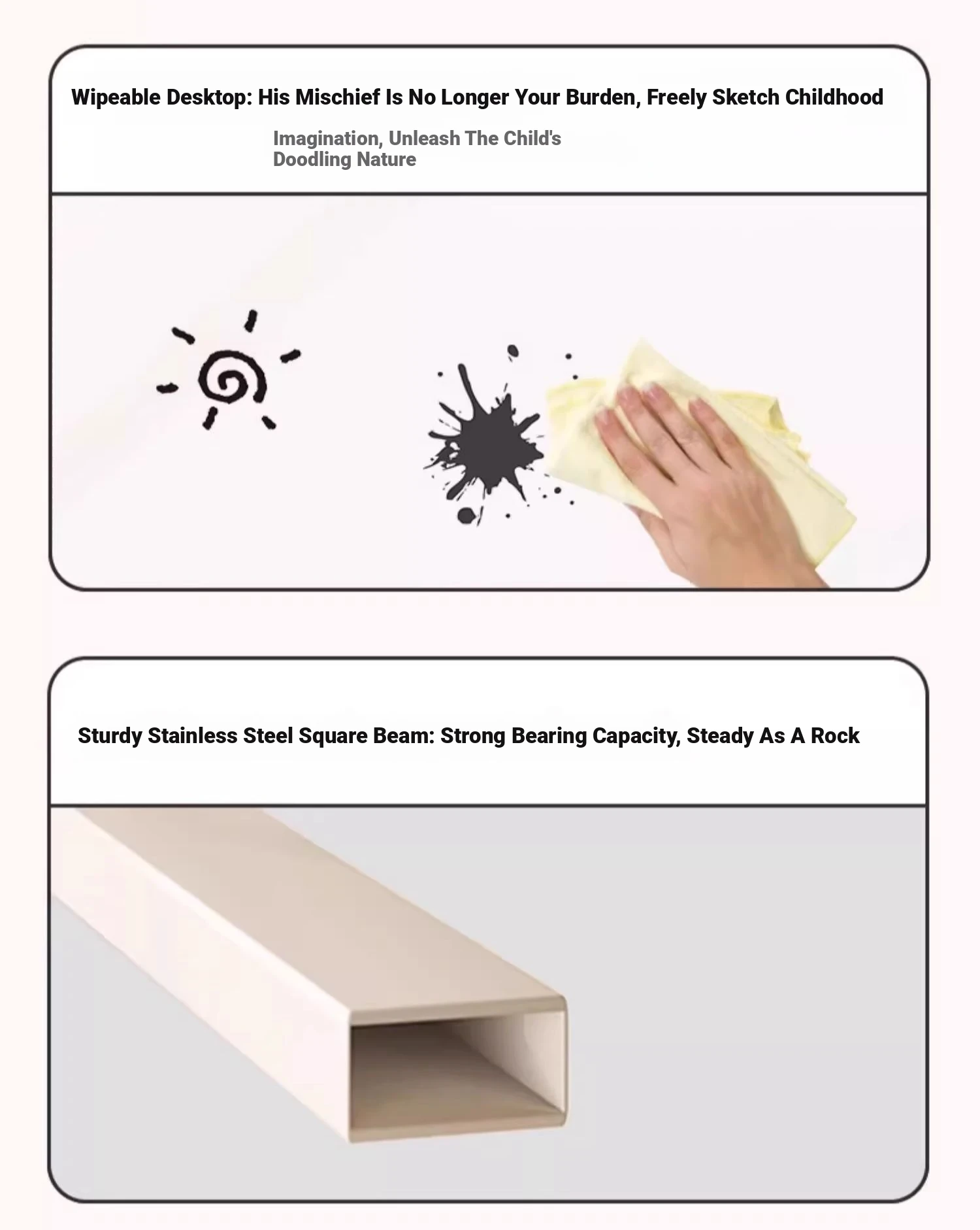 Wipeable Desktop: His Mischief Is No Longer Your Burden, Freely Sketch Childhood

Imagination, Unleash The Child's Doodling Nature

Sturdy Stainless Steel Square Beam: Strong Bearing Capacity, Steady As A Rock